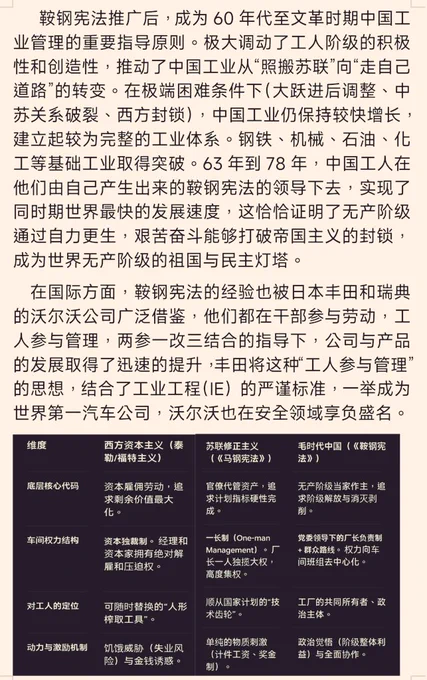 鞍钢宪法推广后，成为 60 年代至文革时期中国工业管理的重要指导原则。极大调动了工人阶级的积极性和创造性，推动了中国工业从“照搬苏联”向“走自己道路”的转变。在极端困难条件下（大跃进后调整、中苏关系破裂、西方封锁），中国工业仍保持较快增长，建立起较为完整的工业体系。钢铁、机械、石油、化工等基础工业取得突破。63 年到 78 年，中国工人在他们由自己产生出来的鞍钢宪法的领导下去，实现了同时期世界最快的发展速度，这恰恰证明了无产阶级通过自力更生，艰苦奋斗能够打破帝国主义的封锁，成为世界无产阶级的祖国与民主灯塔。

在国际方面，鞍钢宪法的经验也被日本丰田和瑞典的沃尔沃公司广泛借鉴，他们都在干部参与劳动，工人参与管理，两参一改三结合的指导下，公司与产品的发展取得了迅速的提升，丰田将这种“工人参与管理”的思想，结合了工业工程（IE）的严谨标准，一举成为世界第一汽车公司，沃尔沃也在安全领域享负盛名。

| 维度 | 西方资本主义（泰勒/福特主义） | 苏联修正主义（《马钢宪法》） | 毛时代中国（《鞍钢宪法》） |
|---|---|---|---|
| 底层核心代码 | 资本雇佣劳动，追求剩余价值最大化。 | 官僚代管资产，追求计划指标硬性完成。 | 无产阶级当家作主，追求阶级解放与消灭剥削。 |
| 车间权力结构 | 资本独裁制。经理和资本家拥有绝对解雇和压迫权。 | 一长制（One-man Management）。厂长一人独揽大权，高度集权。 | 党委领导下的厂长负责制＋群众路线。权力向车间班组去中心化。 |
| 对工人的定位 | 可随时替换的“人形榨取工具”。 | 顺从国家计划的“技术齿轮”。 | 工厂的共同所有者、政治主体。 |
| 动力与激励机制 | 饥饿威胁（失业风险）与金钱诱惑。 | 单纯的物质刺激（计件工资、奖金制）。 | 政治觉悟（阶级整体利益）与全面协作。 |